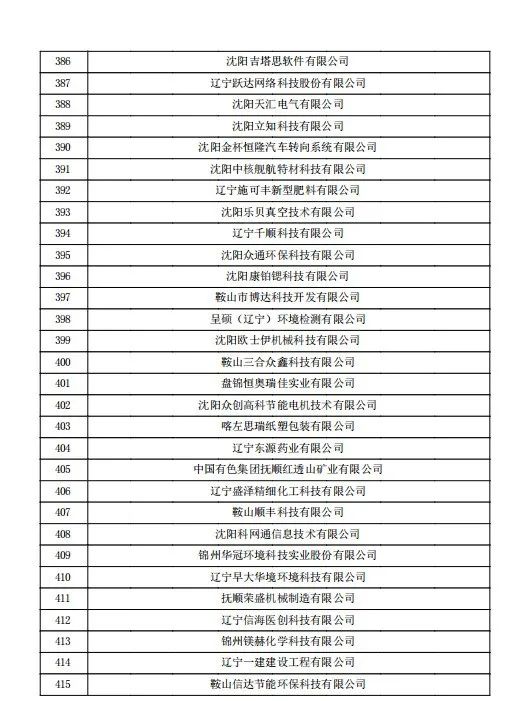 | 386 | 沈阳吉塔思软件有限公司 |
|---|---|
| 387 | 辽宁跃达网络科技股份有限公司 |
| 388 | 沈阳天汇电气有限公司 |
| 389 | 沈阳立知科技有限公司 |
| 390 | 沈阳金杯恒隆汽车转向系统有限公司 |
| 391 | 沈阳中核舰航特材科技有限公司 |
| 392 | 辽宁施可丰新型肥料有限公司 |
| 393 | 沈阳乐贝真空技术有限公司 |
| 394 | 辽宁千顺科技有限公司 |
| 395 | 沈阳众通环保科技有限公司 |
| 396 | 沈阳康铂锶科技有限公司 |
| 397 | 鞍山市博达科技开发有限公司 |
| 398 | 呈硕（辽宁）环境检测有限公司 |
| 399 | 沈阳欧士伊机械科技有限公司 |
| 400 | 鞍山三合众鑫科技有限公司 |
| 401 | 盘锦恒奥瑞佳实业有限公司 |
| 402 | 沈阳众创高科节能电机技术有限公司 |
| 403 | 喀左思瑞纸塑包装有限公司 |
| 404 | 辽宁东源药业有限公司 |
| 405 | 中国有色集团抚顺红透山矿业有限公司 |
| 406 | 辽宁盛泽精细化工科技有限公司 |
| 407 | 鞍山顺丰科技有限公司 |
| 408 | 沈阳科网通信息技术有限公司 |
| 409 | 锦州华冠环境科技实业股份有限公司 |
| 410 | 辽宁早大华境环境科技有限公司 |
| 411 | 抚顺荣盛机械制造有限公司 |
| 412 | 辽宁信海医创科技有限公司 |
| 413 | 锦州镁赫化学科技有限公司 |
| 414 | 辽宁一建建设工程有限公司 |
| 415 | 鞍山信达节能环保科技有限公司 |